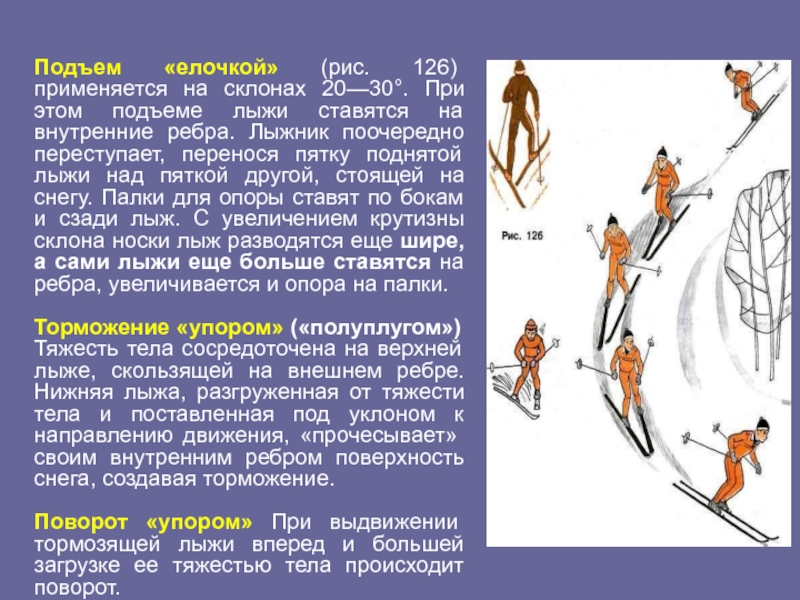 Подъем «елочкой» (рис. 126) применяется на склонах 20—30°. При этом подъеме лыжи ставятся на внутренние ребра. Лыжник поочередно переступает, перенося пятку поднятой лыжи над пяткой другой, стоящей на снегу. Палки для опоры ставят по бокам и сзади лыж. С увеличением крутизны склона носки лыж разводятся еще шире, а сами лыжи еще больше ставятся на ребра, увеличивается и опора на палки.

Торможение «упором» («полуплугом») Тяжесть тела сосредоточена на верхней лыже, скользящей на внешнем ребре. Нижняя лыжа, разгруженная от тяжести тела и поставленная под уклоном к направлению движения, «прочесывает» своим внутренним ребром поверхность снега, создавая торможение.

Поворот «упором» При выдвижении тормозящей лыжи вперед и большей загрузке ее тяжестью тела происходит поворот.

Рис. 126